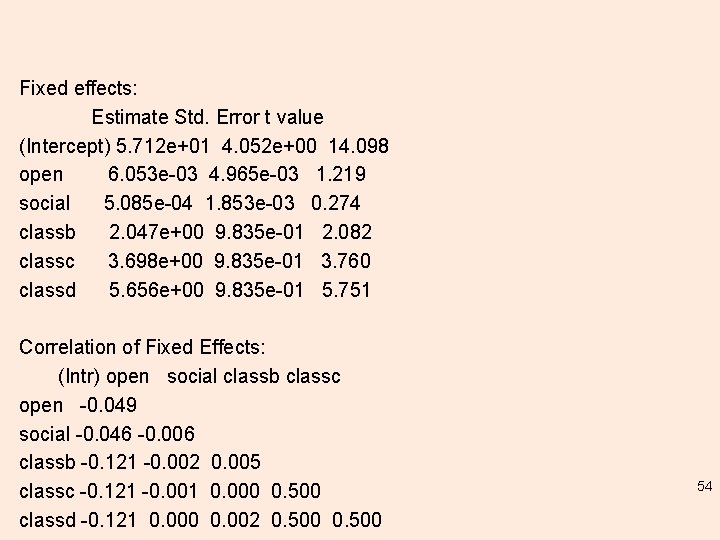 Fixed effects:
Estimate Std. Error t value
(Intercept) 5.712e+01 4.052e+00 14.098
open 6.053e-03 4.965e-03 1.219
social 5.085e-04 1.853e-03 0.274
classb 2.047e+00 9.835e-01 2.082
classc 3.698e+00 9.835e-01 3.760
classd 5.656e+00 9.835e-01 5.751

Correlation of Fixed Effects:
(Intr) open social classb classc
open -0.049
social -0.046 -0.006
classb -0.121 -0.002 0.005
classc -0.121 -0.001 0.000 0.500
classd -0.121 0.000 0.002 0.500 0.500

54